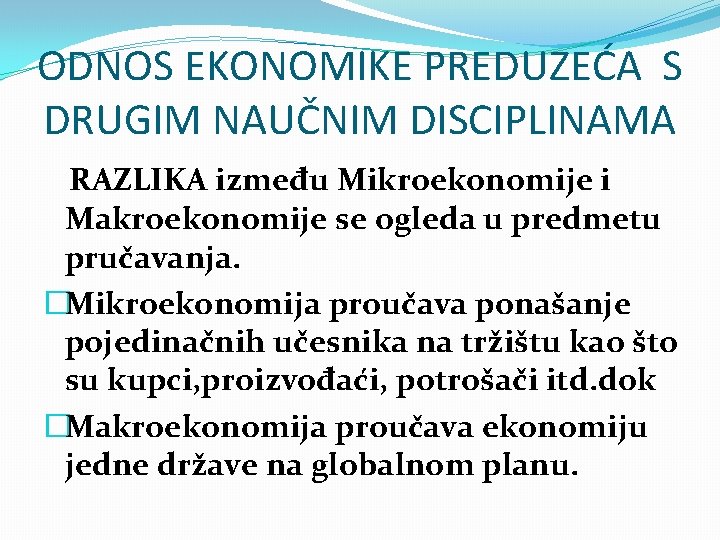 ODNOS EKONOMIKE PREDUZEĆA S DRUGIM NAUČNIM DISCIPLINAMA

RAZLIKA između Mikroekonomije i Makroekonomije se ogleda u predmetu pručavanja.

□Mikroekonomija proučava ponašanje pojedinačnih učesnika na tržištu kao što su kupci,proizvođaći, potrošači itd.dok

□Makroekonomija proučava ekonomiju jedne države na globalnom planu.